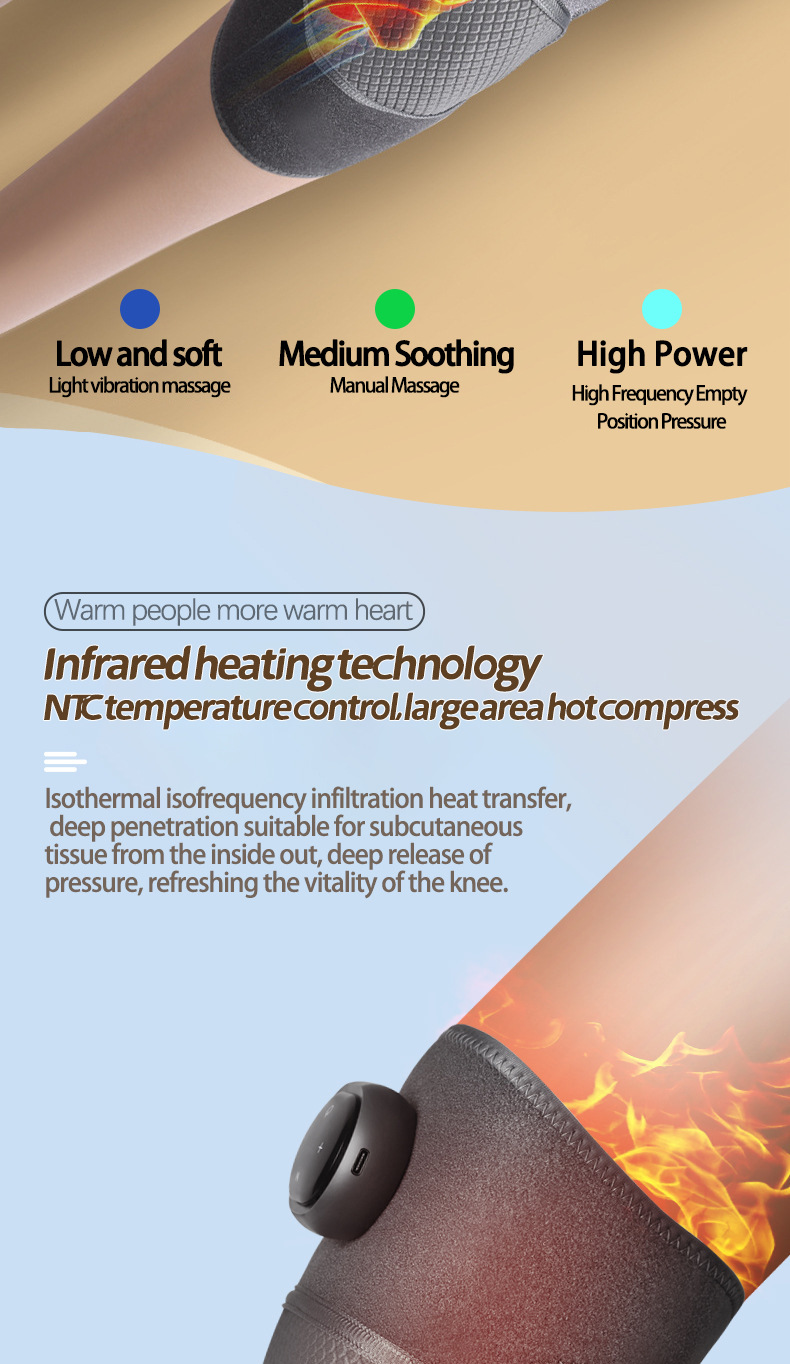 Low and soft
Light vibration massage

Medium Soothing
Manual Massage

High Power
High Frequency Empty Position Pressure

Warm people more warm heart

Infrared heating technology

NTC temperature control,large area hot compress

Isothermal isofrequency infiltration heat transfer, deep penetration suitable for subcutaneous tissue from the inside out, deep release of pressure, refreshing the vitality of the knee.